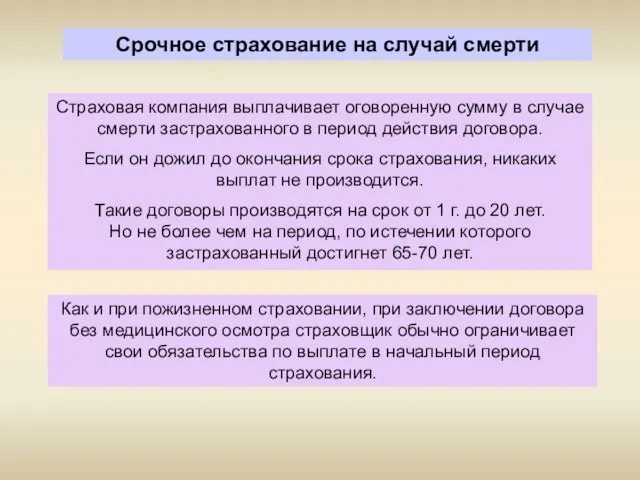 Срочное страхование на случай смерти

Страховая компания выплачивает оговоренную сумму в случае смерти застрахованного в период действия договора.

Если он дожил до окончания срока страхования, никаких выплат не производится.

Такие договоры производятся на срок от 1 г. до 20 лет. Но не более чем на период, по истечении которого застрахованный достигнет 65-70 лет.

Как и при пожизненном страховании, при заключении договора без медицинского осмотра страховщик обычно ограничивает свои обязательства по выплате в начальный период страхования.